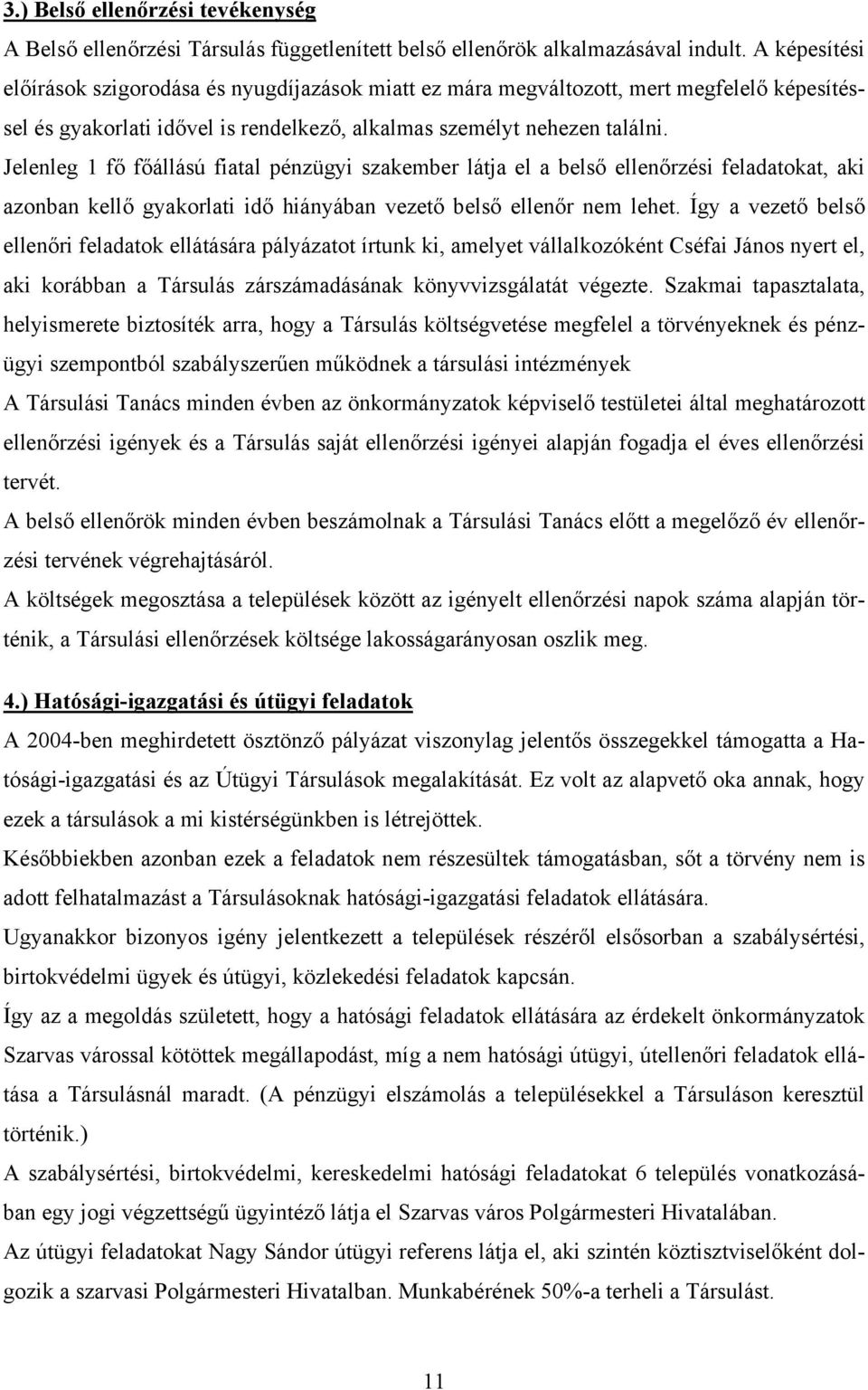 3.) Belső ellenőrzési tevékenység

A Belső ellenőrzési Társulás függetlenített belső ellenőrök alkalmazásával indult. A képesítési előírások szigorodása és nyugdíjazások miatt ez mára megváltozott, mert megfelelő képesítéssel és gyakorlati idővel is rendelkező, alkalmas személyt nehezen találni.

Jelenleg 1 fő főállású fiatal pénzügyi szakember látja el a belső ellenőrzési feladatokat, aki azonban kellő gyakorlati idő hiányában vezető belső ellenőr nem lehet. Így a vezető belső ellenőri feladatok ellátására pályázatot írtunk ki, amelyet vállalkozóként Cséfai János nyert el, aki korábban a Társulás zárszámadásának könyvvizsgálatát végezte. Szakmai tapasztalata, helyismerete biztosíték arra, hogy a Társulás költségvetése megfelel a törvényeknek és pénzügyi szempontból szabályszerűen működnek a társulási intézmények

A Társulási Tanács minden évben az önkormányzatok képviselő testületei által meghatározott ellenőrzési igények és a Társulás saját ellenőrzési igényei alapján fogadja el éves ellenőrzési tervét.

A belső ellenőrök minden évben beszámolnak a Társulási Tanács előtt a megelőző év ellenőrzési tervének végrehajtásáról.

A költségek megosztása a települések között az igényelt ellenőrzési napok száma alapján történik, a Társulási ellenőrzések költsége lakosságarányosan oszlik meg.

4.) Hatósági-igazgatási és útügyi feladatok

A 2004-ben meghirdetett ösztönző pályázat viszonylag jelentős összegekkel támogatta a Hatósági-igazgatási és az Útügyi Társulások megalakítását. Ez volt az alapvető oka annak, hogy ezek a társulások a mi kistérségünkben is létrejöttek.

Későbbiekben azonban ezek a feladatok nem részesültek támogatásban, sőt a törvény nem is adott felhatalmazást a Társulásoknak hatósági-igazgatási feladatok ellátására.

Ugyanakkor bizonyos igény jelentkezett a települések részéről elsősorban a szabálysértési, birtokvédelmi ügyek és útügyi, közlekedési feladatok kapcsán.

Így az a megoldás született, hogy a hatósági feladatok ellátására az érdekelt önkormányzatok Szarvas várossal kötöttek megállapodást, míg a nem hatósági útügyi, útellenőri feladatok ellátása a Társulásnál maradt. (A pénzügyi elszámolás a településekkel a Társuláson keresztül történik.)

A szabálysértési, birtokvédelmi, kereskedelmi hatósági feladatokat 6 település vonatkozásában egy jogi végzettségű ügyintéző látja el Szarvas város Polgármesteri Hivatalában.

Az útügyi feladatokat Nagy Sándor útügyi referens látja el, aki szintén köztisztviselőként dolgozik a szarvasi Polgármesteri Hivatalban. Munkabérének 50%-a terheli a Társulást.

11